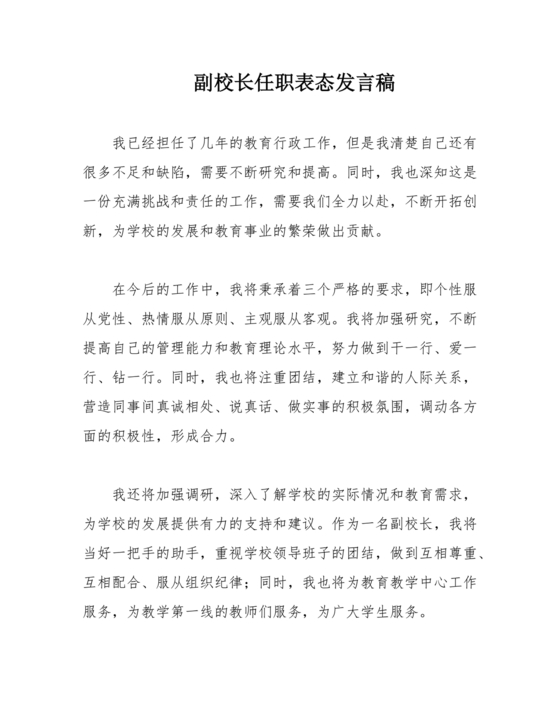 副校长任职表态发言稿

我已经担任了几年的教育行政工作，但是我清楚自己还有很多不足和缺陷，需要不断研究和提高。同时，我也深知这是一份充满挑战和责任的工作，需要我们全力以赴，不断开拓创新，为学校的发展和教育事业的繁荣做出贡献。

在今后的工作中，我将秉承着三个严格的要求，即个性服从党性、热情服从原则、主观服从客观。我将加强研究，不断提高自己的管理能力和教育理论水平，努力做到干一行、爱一行、钻一行。同时，我也将注重团结，建立和谐的人际关系，营造同事间真诚相处、说真话、做实事的积极氛围，调动各方面的积极性，形成合力。

我还将加强调研，深入了解学校的实际情况和教育需求，为学校的发展提供有力的支持和建议。作为一名副校长，我将当好一把手的助手，重视学校领导班子的团结，做到互相尊重、互相配合、服从组织纪律；同时，我也将为教育教学中心工作服务，为教学第一线的教师们服务，为广大学生服务。